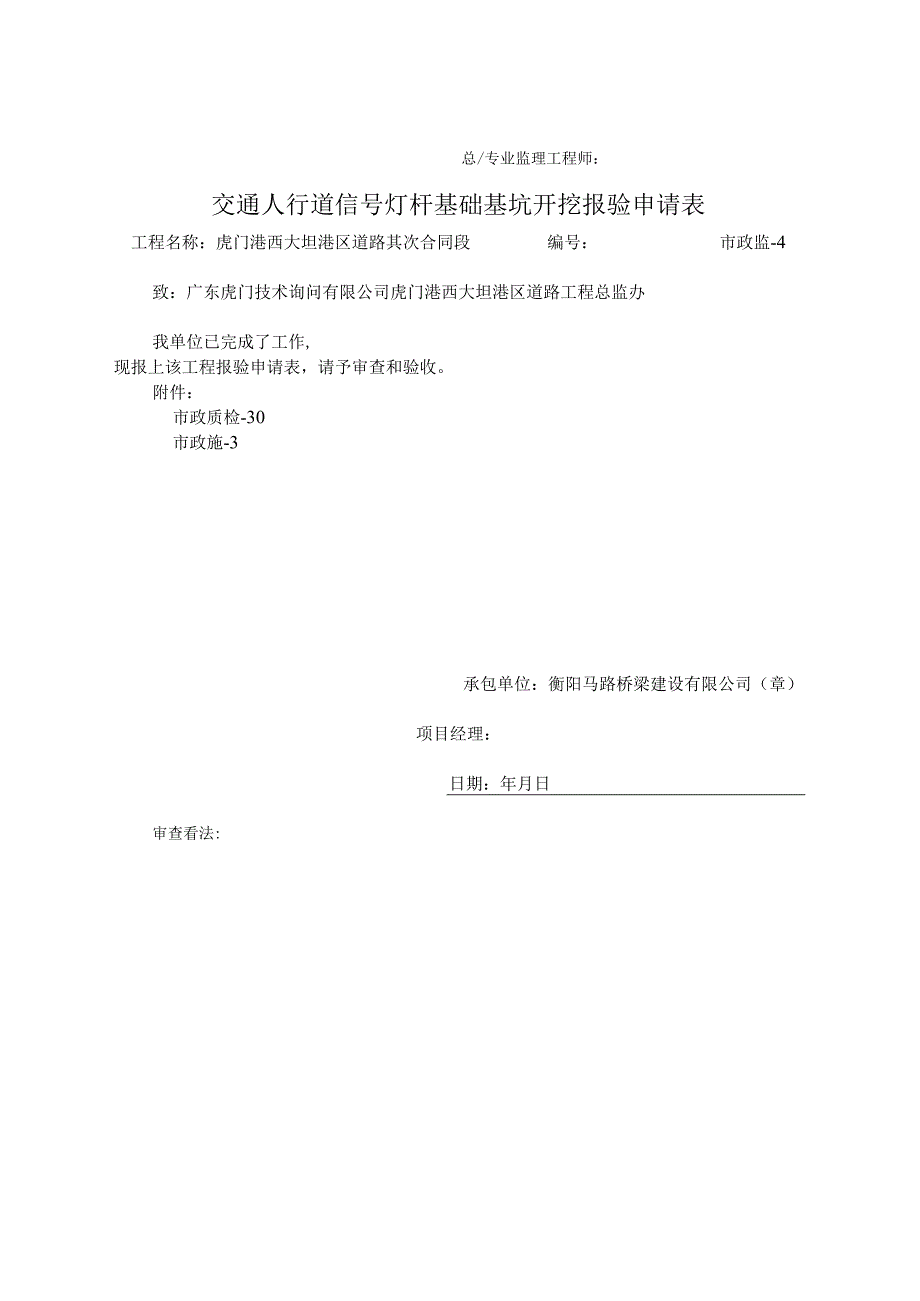 总/专业监理工程师：

交通人行道信号灯杆基础基坑开挖报验申请表

工程名称：虎门港西大坦港区道路其次合同段　　编号：　　市政监-4

致：广东虎门技术询问有限公司虎门港西大坦港区道路工程总监办

我单位已完成了工作，
现报上该工程报验申请表，请予审查和验收。
附件：
市政质检-30
市政施-3

承包单位：衡阳马路桥梁建设有限公司（章）

项目经理：

日期：年月日

审查看法：